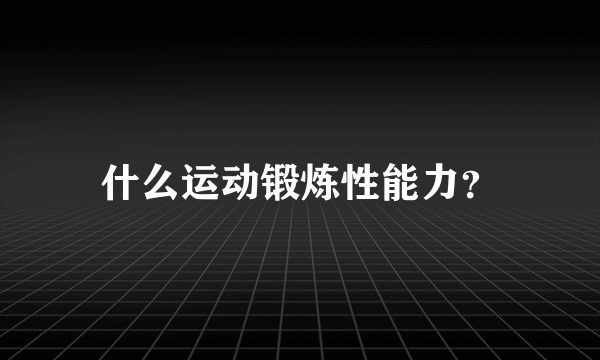 什么运动锻炼性能力？